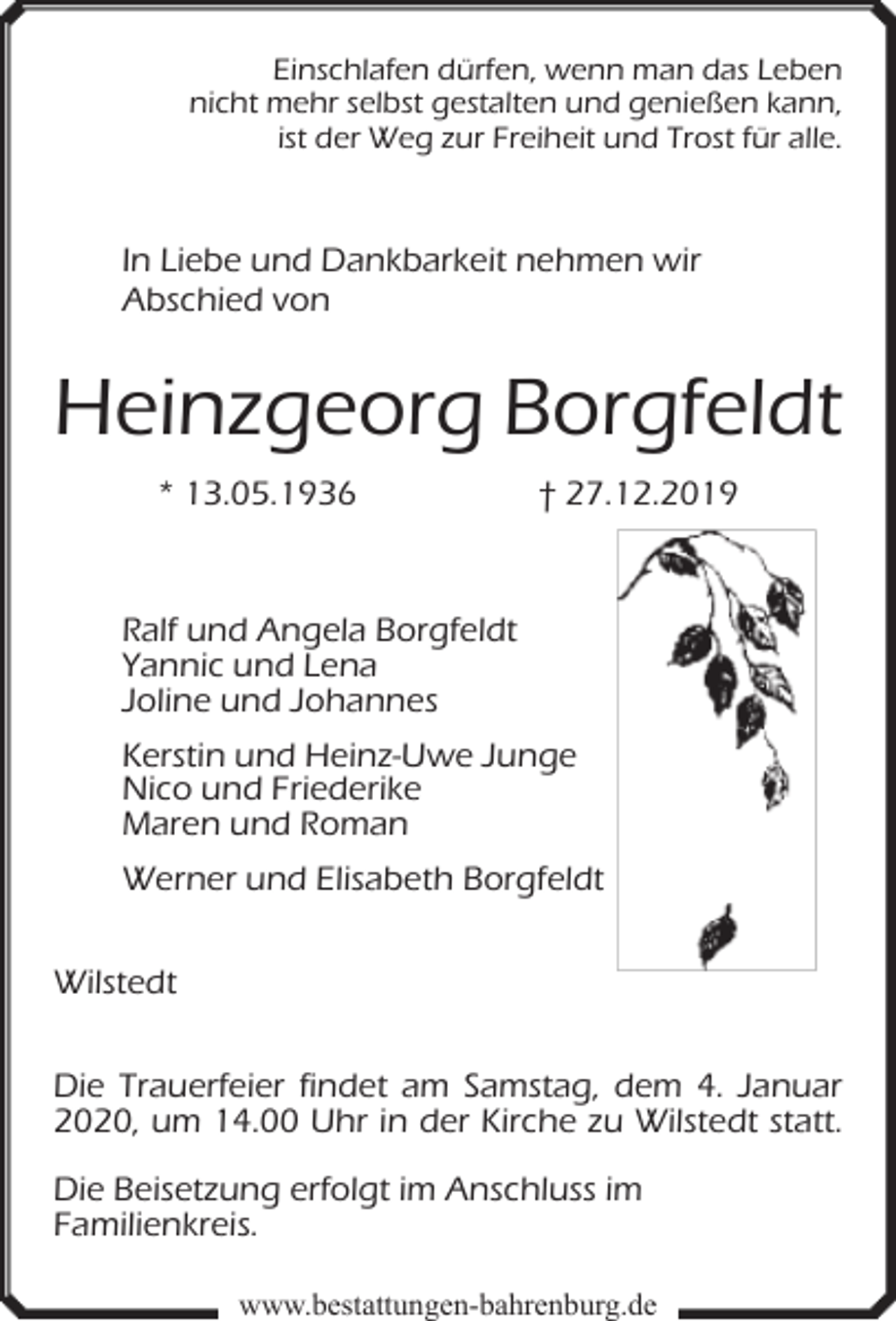 Einschlafen dürfen, wenn man das Leben nicht mehr selbst gestalten und genießen kann, ist der Weg zur Freiheit und Trost für alle.

In Liebe und Dankbarkeit nehmen wir Abschied von

Heinzgeorg Borgfeldt

* 13.05.1936 † 27.12.2019

Ralf und Angela Borgfeldt
Yannic und Lena
Joline und Johannes

Kerstin und Heinz-Uwe Junge
Nico und Friederike
Maren und Roman

Werner und Elisabeth Borgfeldt

Wilstedt

Die Trauerfeier findet am Samstag, dem 4. Januar 2020, um 14.00 Uhr in der Kirche zu Wilstedt statt.

Die Beisetzung erfolgt im Anschluss im Familienkreis.

www.bestattungen-bahrenburg.de